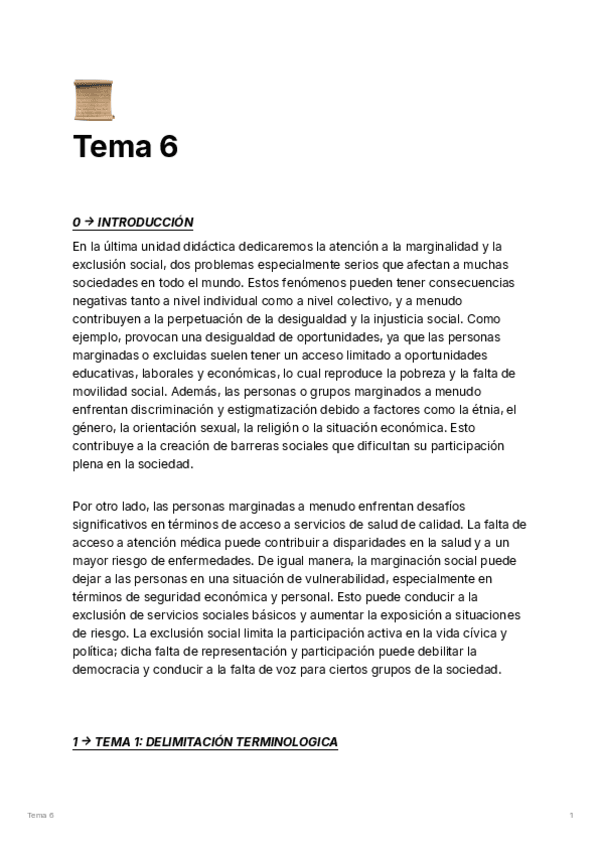 Tema 6

0 → INTRODUCCIÓN

En la última unidad didáctica dedicaremos la atención a la marginalidad y la exclusión social, dos problemas especialmente serios que afectan a muchas sociedades en todo el mundo. Estos fenómenos pueden tener consecuencias negativas tanto a nivel individual como a nivel colectivo, y a menudo contribuyen a la perpetuación de la desigualdad y la injusticia social. Como ejemplo, provocan una desigualdad de oportunidades, ya que las personas marginadas o excluidas suelen tener un acceso limitado a oportunidades educativas, laborales y económicas, lo cual reproduce la pobreza y la falta de movilidad social. Además, las personas o grupos marginados a menudo enfrentan discriminación y estigmatización debido a factores como la étnia, el género, la orientación sexual, la religión o la situación económica. Esto contribuye a la creación de barreras sociales que dificultan su participación plena en la sociedad.

Por otro lado, las personas marginadas a menudo enfrentan desafíos significativos en términos de acceso a servicios de salud de calidad. La falta de acceso a atención médica puede contribuir a disparidades en la salud y a un mayor riesgo de enfermedades. De igual manera, la marginación social puede dejar a las personas en una situación de vulnerabilidad, especialmente en términos de seguridad económica y personal. Esto puede conducir a la exclusión de servicios sociales básicos y aumentar la exposición a situaciones de riesgo. La exclusión social limita la participación activa en la vida cívica y política; dicha falta de representación y participación puede debilitar la democracia y conducir a la falta de voz para ciertos grupos de la sociedad.

1 → TEMA 1: DELIMITACIÓN TERMINOLOGICA

Tema 6

1